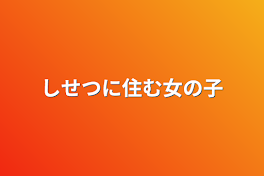 しせつに住む女の子